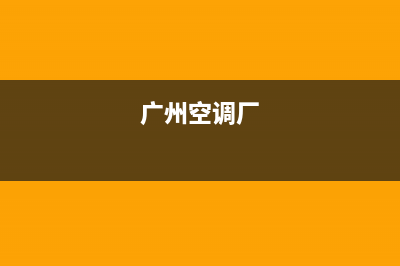 广州空调厂